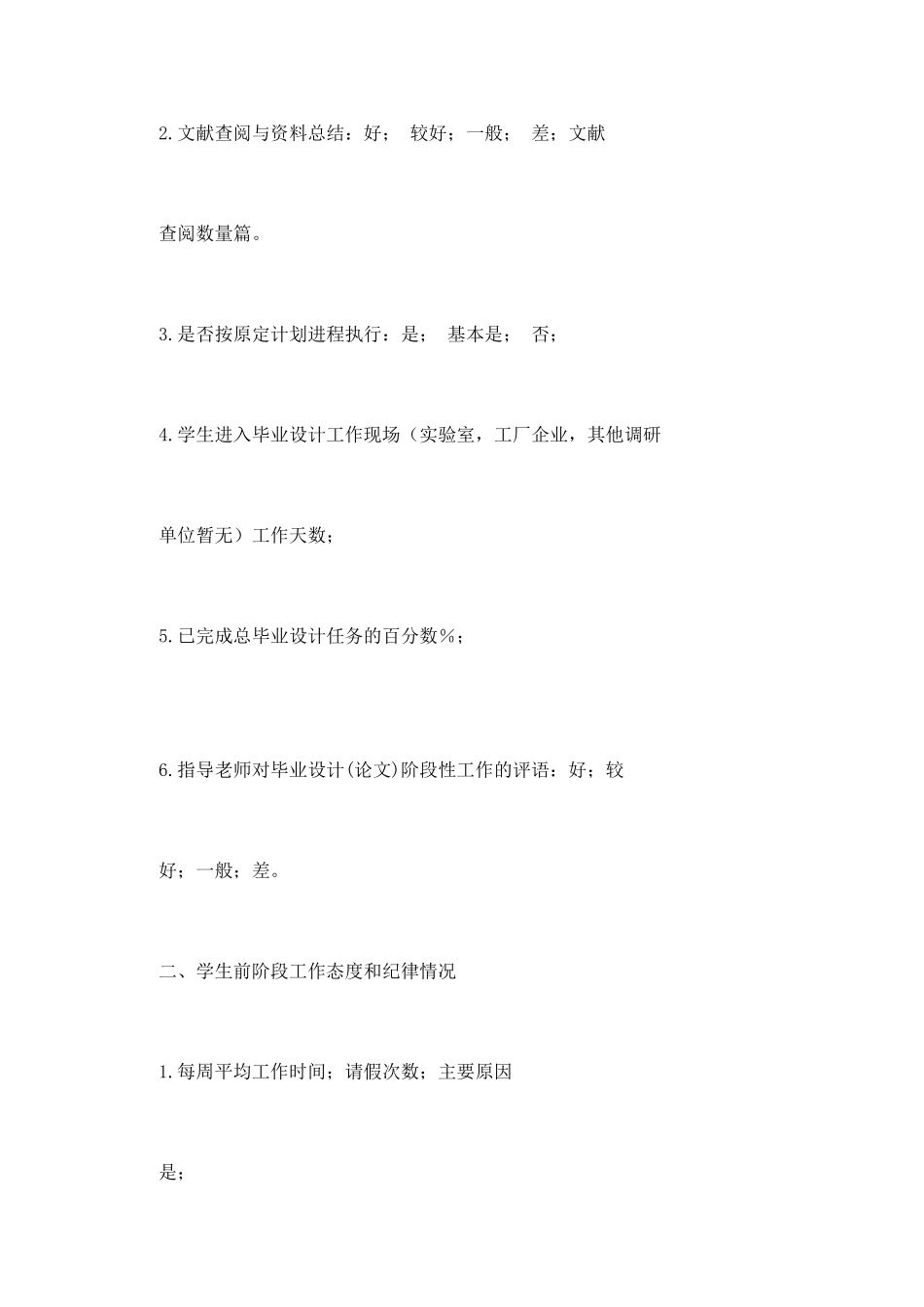 2.文献查阅与资料总结：好； 较好；一般； 差；文献查阅数量篇。

3.是否按原定计划进程执行：是； 基本是； 否；

4.学生进入毕业设计工作现场（实验室，工厂企业，其他调研单位暂无）工作天数；

5.已完成总毕业设计任务的百分数%；

6.指导老师对毕业设计(论文)阶段性工作的评语：好；较好；一般；差。

二、学生前阶段工作态度和纪律情况

1.每周平均工作时间；请假次数；主要原因是；